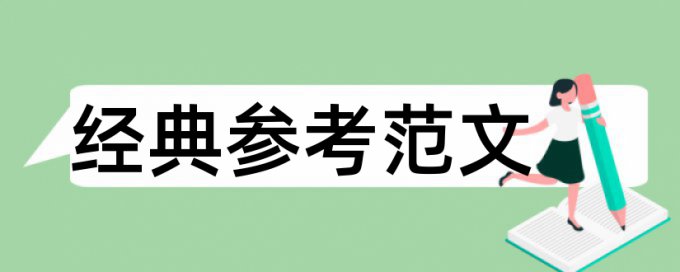 经典参考范文